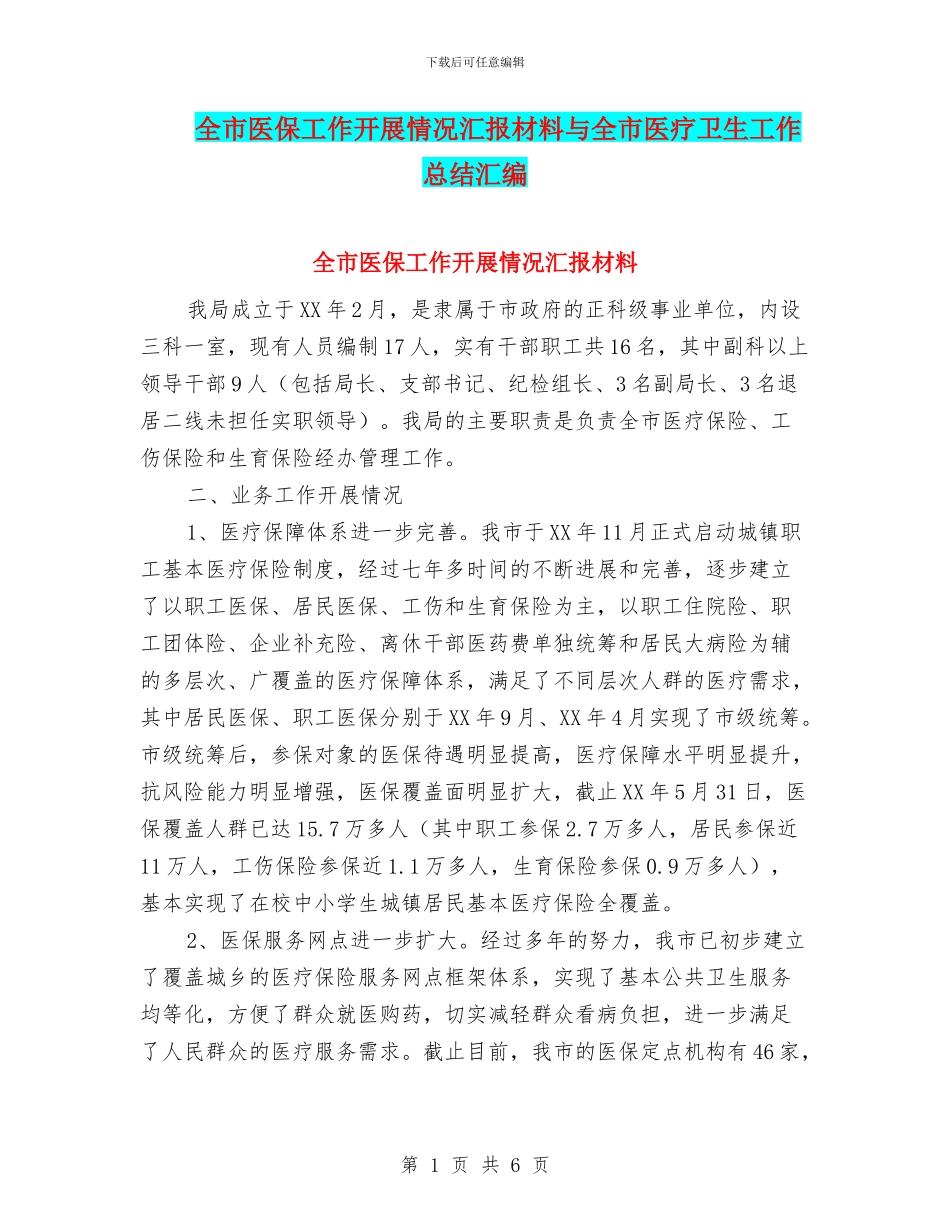 下载后可任意编辑

全市医保工作开展情况汇报材料与全市医疗卫生工作总结汇编

全市医保工作开展情况汇报材料

我局成立于XX年2月，是隶属于市政府的正科级事业单位，内设三科一室，现有人员编制17人，实有干部职工共16名，其中副科以上领导干部9人（包括局长、支部书记、纪检组长、3名副局长、3名退居二线未担任实职领导）。我局的主要职责是负责全市医疗保险、工伤保险和生育保险经办管理工作。

二、业务工作开展情况

1、医疗保障体系进一步完善。我市于XX年11月正式启动城镇职工基本医疗保险制度，经过七年多时间的不断进展和完善，逐步建立了以职工医保、居民医保、工伤和生育保险为主，以职工住院险、职工团体险、企业补充险、离休干部医药费单独统筹和居民大病险为辅的多层次、广覆盖的医疗保障体系，满足了不同层次人群的医疗需求，其中居民医保、职工医保分别于XX年9月、XX年4月实现了市级统筹。市级统筹后，参保对象的医保待遇明显提高，医疗保障水平明显提升，抗风险能力明显增强，医保覆盖面明显扩大，截止XX年5月31日，医保覆盖人群已达15.7万多人（其中职工参保2.7万多人，居民参保近11万人，工伤保险参保近1.1万多人，生育保险参保0.9万多人），基本实现了在校中小学生城镇居民基本医疗保险全覆盖。

2、医保服务网点进一步扩大。经过多年的努力，我市已初步建立了覆盖城乡的医疗保险服务网点框架体系，实现了基本公共卫生服务均等化，方便了群众就医购药，切实减轻群众看病负担，进一步满足了人民群众的医疗服务需求。截止目前，我市的医保定点机构有46家，

第 1 页 共 6 页